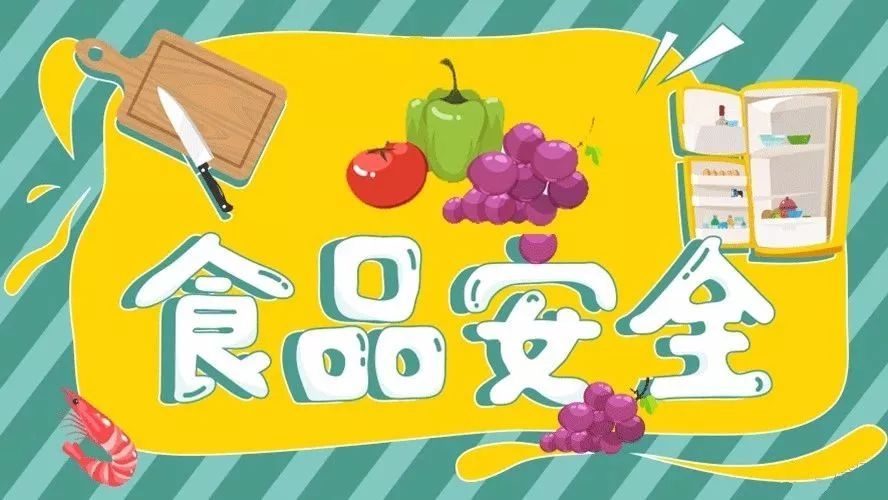 食品安全